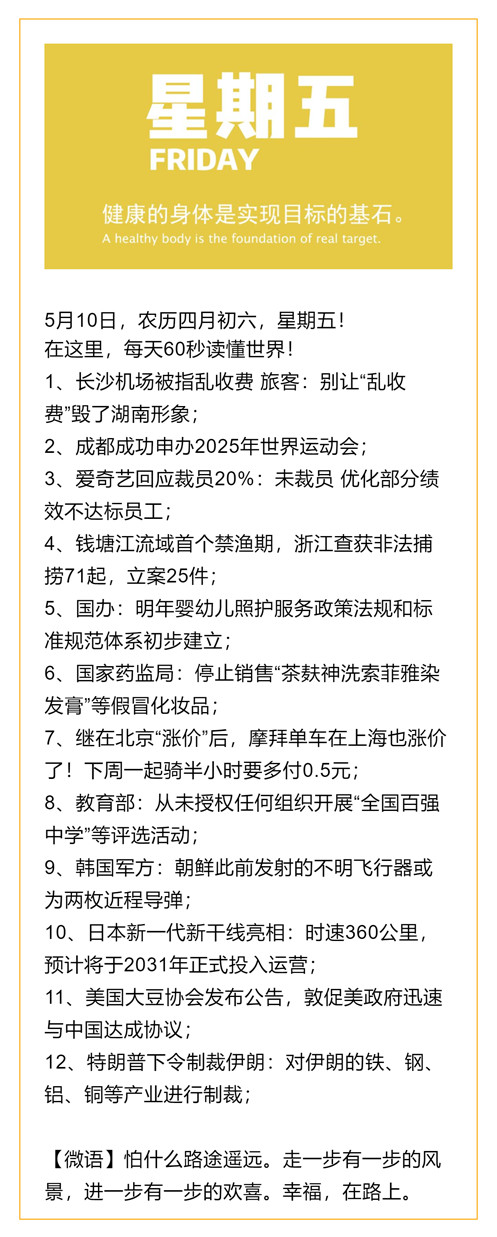 星期五
FRIDAY

健康的身体是实现目标的基石。
A healthy body is the foundation of real target.

5月10日，农历四月初六，星期五！
在这里，每天60秒读懂世界！
1、长沙机场被指乱收费 旅客：别让“乱收费”毁了湖南形象；
2、成都成功申办2025年世界运动会；
3、爱奇艺回应裁员20%：未裁员 优化部分绩效不达标员工；
4、钱塘江流域首个禁渔期，浙江查获非法捕捞71起，立案25件；
5、国办：明年婴幼儿照护服务政策法规和标准规范体系初步建立；
6、国家药监局：停止销售“茶麸神洗索菲雅染发膏”等假冒化妆品；
7、继在北京“涨价”后，摩拜单车在上海也涨价了！下周一起骑半小时要多付0.5元；
8、教育部：从未授权任何组织开展“全国百强中学”等评选活动；
9、韩国军方：朝鲜此前发射的不明飞行器或为两枚近程导弹；
10、日本新一代新干线亮相：时速360公里，预计将于2031年正式投入运营；
11、美国大豆协会发布公告，敦促美政府迅速与中国达成协议；
12、特朗普下令制裁伊朗：对伊朗的铁、钢、铝、铜等产业进行制裁；

【微语】怕什么路途遥远。走一步有一步的风景，进一步有一步的欢喜。幸福，在路上。